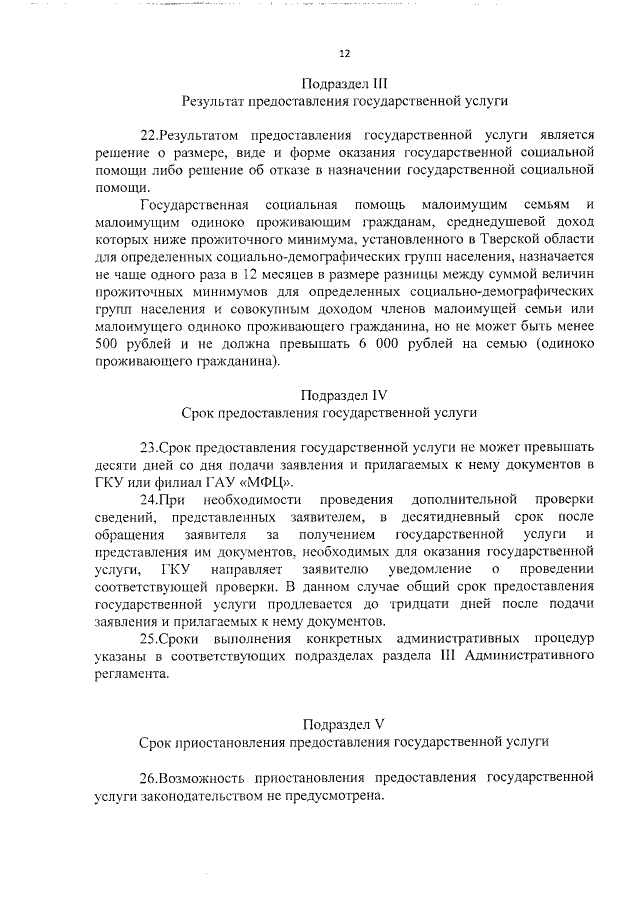 12

Подраздел III
Результат предоставления государственной услуги

22.Результатом предоставления государственной услуги является решение о размере, виде и форме оказания государственной социальной помощи либо решение об отказе в назначении государственной социальной помощи.

Государственная социальная помощь малоимущим семьям и малоимущим одиноко проживающим гражданам, среднедушевой доход которых ниже прожиточного минимума, установленного в Тверской области для определенных социально-демографических групп населения, назначается не чаще одного раза в 12 месяцев в размере разницы между суммой величин прожиточных минимумов для определенных социально-демографических групп населения и совокупным доходом членов малоимущей семьи или малоимущего одиноко проживающего гражданина, но не может быть менее 500 рублей и не должна превышать 6 000 рублей на семью (одиноко проживающего гражданина).

Подраздел IV
Срок предоставления государственной услуги

23.Срок предоставления государственной услуги не может превышать десяти дней со дня подачи заявления и прилагаемых к нему документов в ГКУ или филиал ГАУ «МФЦ».

24.При необходимости проведения дополнительной проверки сведений, представленных заявителем, в десятидневный срок после обращения заявителя за получением государственной услуги и представления им документов, необходимых для оказания государственной услуги, ГКУ направляет заявителю уведомление о проведении соответствующей проверки. В данном случае общий срок предоставления государственной услуги продлевается до тридцати дней после подачи заявления и прилагаемых к нему документов.

25.Сроки выполнения конкретных административных процедур указаны в соответствующих подразделах раздела III Административного регламента.

Подраздел V
Срок приостановления предоставления государственной услуги

26.Возможность приостановления предоставления государственной услуги законодательством не предусмотрена.